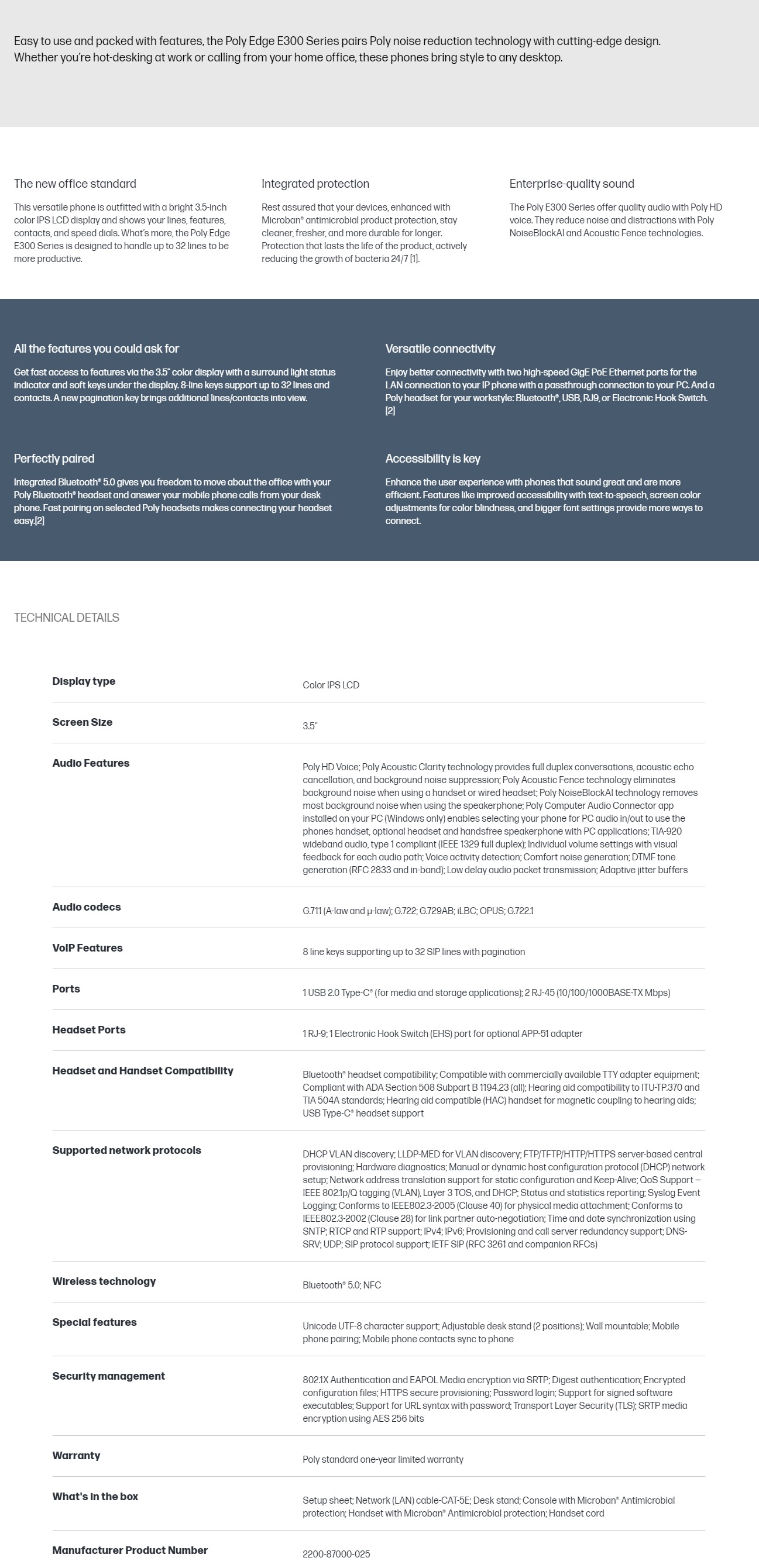 Easy to use and packed with features, the Poly Edge E300 Series pairs Poly noise reduction technology with cutting-edge design. Whether you're hot-desking at work or calling from your home office, these phones bring style to any desktop.

The new office standard

This versatile phone is outfitted with a bright 3.5-inch color IPS LCD display and shows your lines, features, contacts, and speed dials. What's more, the Poly Edge E300 Series is designed to handle up to 32 lines to be more productive.

Integrated protection

Rest assured that your devices, enhanced with Microban® antimicrobial product protection, stay cleaner, fresher, and more durable for longer. Protection that lasts the life of the product, actively reducing the growth of bacteria 24/7 [1].

Enterprise-quality sound

The Poly E300 Series offer quality audio with Poly HD voice. They reduce noise and distractions with Poly NoiseBlockAI and Acoustic Fence technologies.

All the features you could ask for

Get fast access to features via the 3.5" color display with a surround light status indicator and soft keys under the display. 8-line keys support up to 32 lines and contacts. A new pagination key brings additional lines/contacts into view.

Versatile connectivity

Enjoy better connectivity with two high-speed GigE PoE Ethernet ports for the LAN connection to your IP phone with a passthrough connection to your PC. And a Poly headset for your workstyle: Bluetooth®, USB, RJ9, or Electronic Hook Switch. [2]

Perfectly paired

Integrated Bluetooth® 5.0 gives you freedom to move about the office with your Poly Bluetooth® headset and answer your mobile phone calls from your desk phone. Fast pairing on selected Poly headsets makes connecting your headset easy.[2]

Accessibility is key

Enhance the user experience with phones that sound great and are more efficient. Features like improved accessibility with text-to-speech, screen color adjustments for color blindness, and bigger font settings provide more ways to connect.

TECHNICAL DETAILS

Display type
Color IPS LCD

Screen Size
3.5"

Audio Features
Poly HD Voice; Poly Acoustic Clarity technology provides full duplex conversations, acoustic echo cancellation, and background noise suppression; Poly Acoustic Fence technology eliminates background noise when using a handset or wired headset; Poly NoiseBlockAI technology removes most background noise when using the speakerphone; Poly Computer Audio Connector app installed on your PC (Windows only) enables selecting your phone for PC audio in/out to use the phones handset, optional headset and handsfree speakerphone with PC applications; TIA-920 wideband audio, type 1 compliant (IEEE 1329 full duplex); Individual volume settings with visual feedback for each audio path; Voice activity detection; Comfort noise generation; DTMF tone generation (RFC 2833 and in-band); Low delay audio packet transmission; Adaptive jitter buffers

Audio codecs
G.711 (A-law and μ-law); G.722; G.729AB; iLBC; OPUS; G.722.1

VoIP Features
8 line keys supporting up to 32 SIP lines with pagination

Ports
1 USB 2.0 Type-C® (for media and storage applications); 2 RJ-45 (10/100/1000BASE-TX Mbps)

Headset Ports
1 RJ-9; 1 Electronic Hook Switch (EHS) port for optional APP-51 adapter

Headset and Handset Compatibility
Bluetooth® headset compatibility; Compatible with commercially available TTY adapter equipment; Compliant with ADA Section 508 Subpart B 1194.23 (all); Hearing aid compatibility to ITU-TP.370 and TIA 504A standards; Hearing aid compatible (HAC) handset for magnetic coupling to hearing aids; USB Type-C® headset support

Supported network protocols
DHCP VLAN discovery; LLDP-MED for VLAN discovery; FTP/TFTP/HTTP/HTTPS server-based central provisioning; Hardware diagnostics; Manual or dynamic host configuration protocol (DHCP) network setup; Network address translation support for static configuration and Keep-Alive; QoS Support – IEEE 802.1p/Q tagging (VLAN), Layer 3 TOS, and DHCP; Status and statistics reporting; Syslog Event Logging; Conforms to IEEE802.3-2005 (Clause 40) for physical media attachment; Conforms to IEEE802.3-2002 (Clause 28) for link partner auto-negotiation; Time and date synchronization using SNTP; RTCP and RTP support; IPv4; IPv6; Provisioning and call server redundancy support; DNS-SRV; UDP; SIP protocol support; IETF SIP (RFC 3261 and companion RFCs)

Wireless technology
Bluetooth® 5.0; NFC

Special features
Unicode UTF-8 character support; Adjustable desk stand (2 positions); Wall mountable; Mobile phone pairing; Mobile phone contacts sync to phone

Security management
802.1X Authentication and EAPOL Media encryption via SRTP; Digest authentication; Encrypted configuration files; HTTPS secure provisioning; Password login; Support for signed software executables; Support for URL syntax with password; Transport Layer Security (TLS); SRTP media encryption using AES 256 bits

Warranty
Poly standard one-year limited warranty

What's in the box
Setup sheet; Network (LAN) cable-CAT-5E; Desk stand; Console with Microban® Antimicrobial protection; Handset with Microban® Antimicrobial protection; Handset cord

Manufacturer Product Number
2200-87000-025